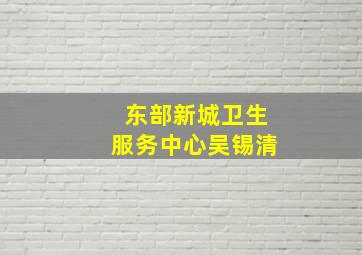 东部新城卫生
服务中心吴锡清